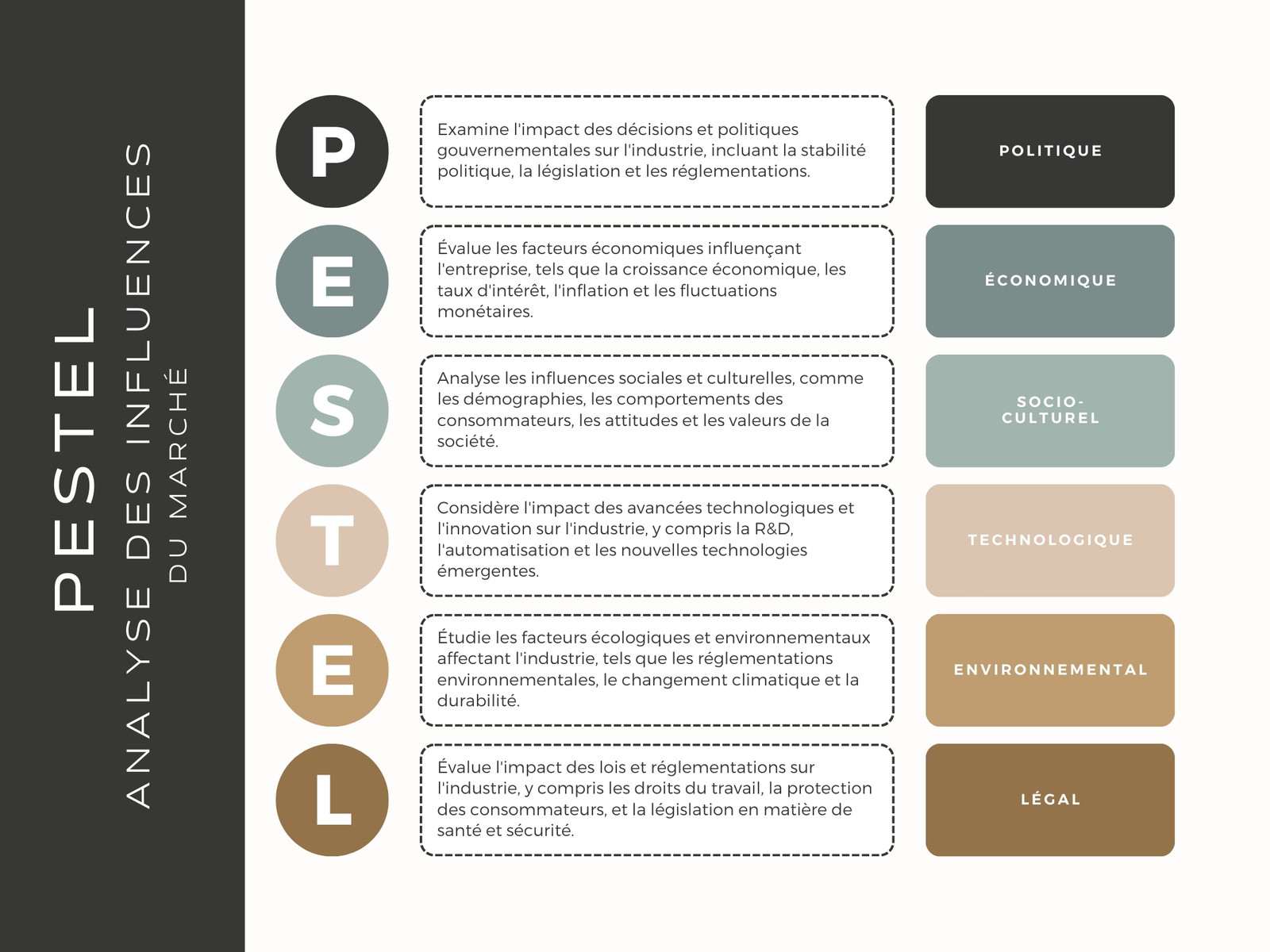 PESTEL
ANALYSE DES INFLUENCES
DU MARCHÉ

P
Examine l'impact des décisions et politiques gouvernementales sur l'industrie, incluant la stabilité politique, la législation et les réglementations.
POLITIQUE

E
Évalue les facteurs économiques influençant l'entreprise, tels que la croissance économique, les taux d'intérêt, l'inflation et les fluctuations monétaires.
ÉCONOMIQUE

S
Analyse les influences sociales et culturelles, comme les démographies, les comportements des consommateurs, les attitudes et les valeurs de la société.
SOCIO-CULTUREL

T
Considère l'impact des avancées technologiques et l'innovation sur l'industrie, y compris la R&D, l'automatisation et les nouvelles technologies émergentes.
TECHNOLOGIQUE

E
Étudie les facteurs écologiques et environnementaux affectant l'industrie, tels que les réglementations environnementales, le changement climatique et la durabilité.
ENVIRONNEMENTAL

L
Évalue l'impact des lois et réglementations sur l'industrie, y compris les droits du travail, la protection des consommateurs, et la législation en matière de santé et sécurité.
LÉGAL